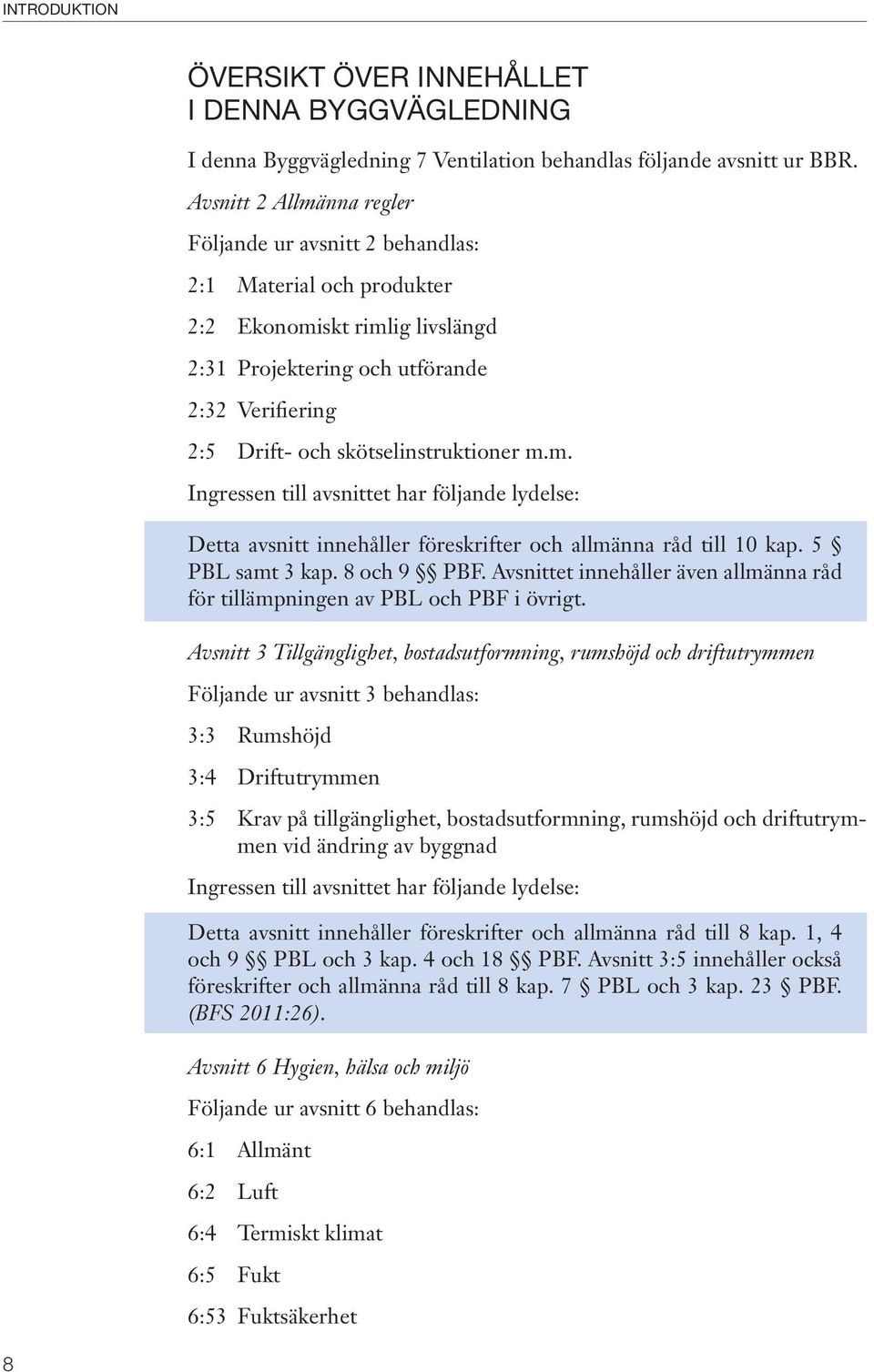 INTRODUKTION

ÖVERSIKT ÖVER INNEHÅLLET I DENNA BYGGVÄGLEDNING

I denna Byggvägledning 7 Ventilation behandlas följande avsnitt ur BBR.

Avsnitt 2 Allmänna regler

Följande ur avsnitt 2 behandlas:

2:1 Material och produkter

2:2 Ekonomiskt rimlig livslängd

2:31 Projektering och utförande

2:32 Verifiering

2:5 Drift- och skötselinstruktioner m.m.

Ingressen till avsnittet har följande lydelse:

Detta avsnitt innehåller föreskrifter och allmänna råd till 10 kap. 5 § PBL samt 3 kap. 8 och 9 §§ PBF. Avsnittet innehåller även allmänna råd för tillämpningen av PBL och PBF i övrigt.

Avsnitt 3 Tillgänglighet, bostadsutformning, rumshöjd och driftutrymmen

Följande ur avsnitt 3 behandlas:

3:3 Rumshöjd

3:4 Driftutrymmen

3:5 Krav på tillgänglighet, bostadsutformning, rumshöjd och driftutrymmen vid ändring av byggnad

Ingressen till avsnittet har följande lydelse:

Detta avsnitt innehåller föreskrifter och allmänna råd till 8 kap. 1, 4 och 9 §§ PBL och 3 kap. 4 och 18 §§ PBF. Avsnitt 3:5 innehåller också föreskrifter och allmänna råd till 8 kap. 7 § PBL och 3 kap. 23 § PBF. (BFS 2011:26).

Avsnitt 6 Hygien, hälsa och miljö

Följande ur avsnitt 6 behandlas:

6:1 Allmänt

6:2 Luft

6:4 Termiskt klimat

6:5 Fukt

6:53 Fuktsäkerhet

8